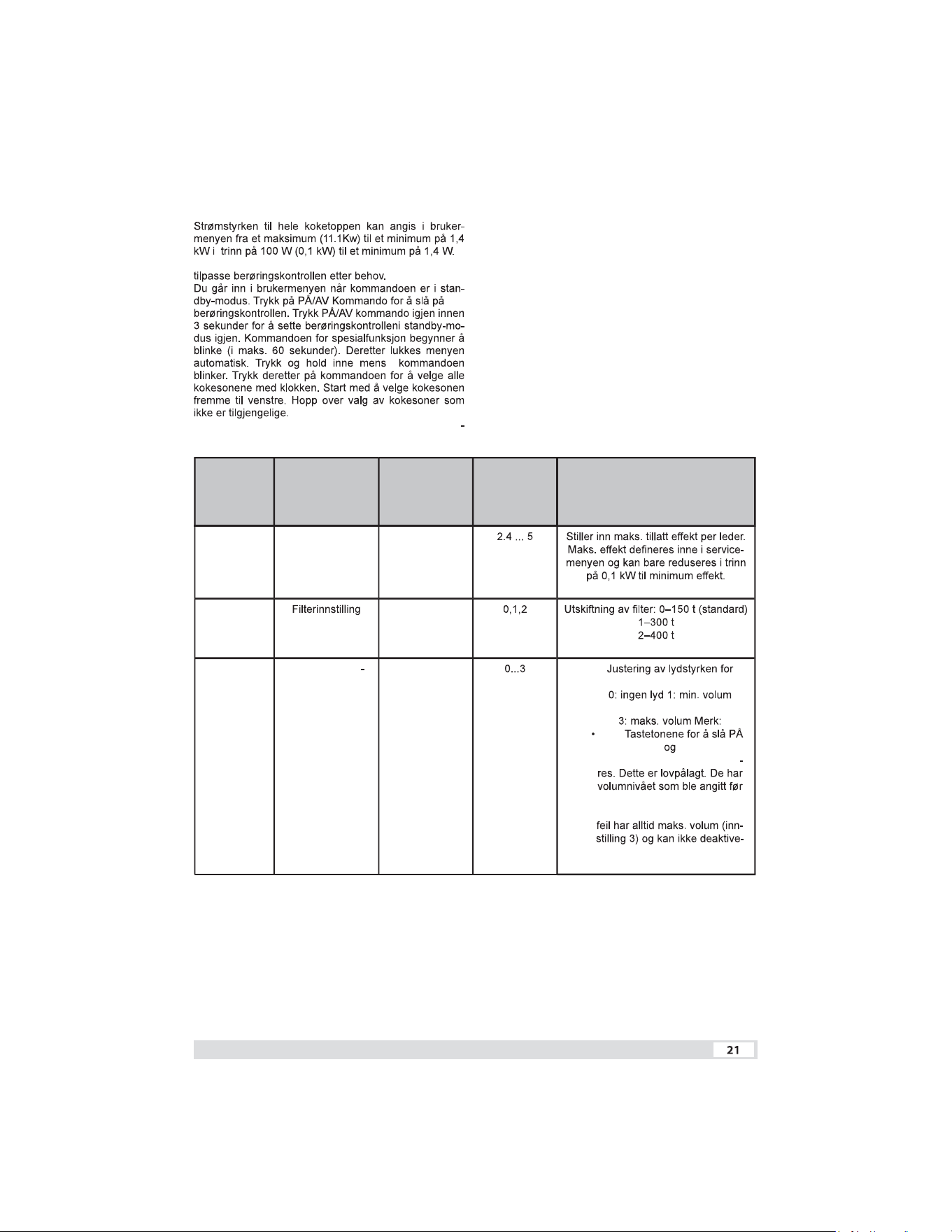 Strømstyrken til hele koketoppen kan angis i brukermenyen fra et maksimum (11.1Kw) til et minimum på 1,4 kW i trinn på 100 W (0,1 kW) til et minimum på 1,4 W.

tilpasse berøringskontrollen etter behov.
Du går inn i brukermenyen når kommandoen er i standby-modus. Trykk på PÅ/AV Kommando for å slå på berøringskontrollen. Trykk PÅ/AV kommando igjen innen 3 sekunder for å sette berøringskontrolleni standby-modus igjen. Kommandoen for spesialfunksjon begynner å blinke (i maks. 60 sekunder). Deretter lukkes menyen automatisk. Trykk og hold inne mens kommandoen blinker. Trykk deretter på kommandoen for å velge alle kokesonene med klokken. Start med å velge kokesonen fremme til venstre. Hopp over valg av kokesoner som ikke er tilgjengelige.
-

| | | | | |
|---|---|---|---|---|
| | | | 2.4 ... 5 | Stiller inn maks. tillatt effekt per leder. Maks. effekt defineres inne i servicemenyen og kan bare reduseres i trinn på 0,1 kW til minimum effekt. |
| | Filterinnstilling | | 0,1,2 | Utskiftning av filter: 0–150 t (standard) 1–300 t 2–400 t |
| | - | | 0...3 | Justering av lydstyrken for 0: ingen lyd 1: min. volum 3: maks. volum Merk: • Tastetonene for å slå PÅ og - res. Dette er lovpålagt. De har volumnivået som ble angitt før feil har alltid maks. volum (innstilling 3) og kan ikke deaktive- |

21